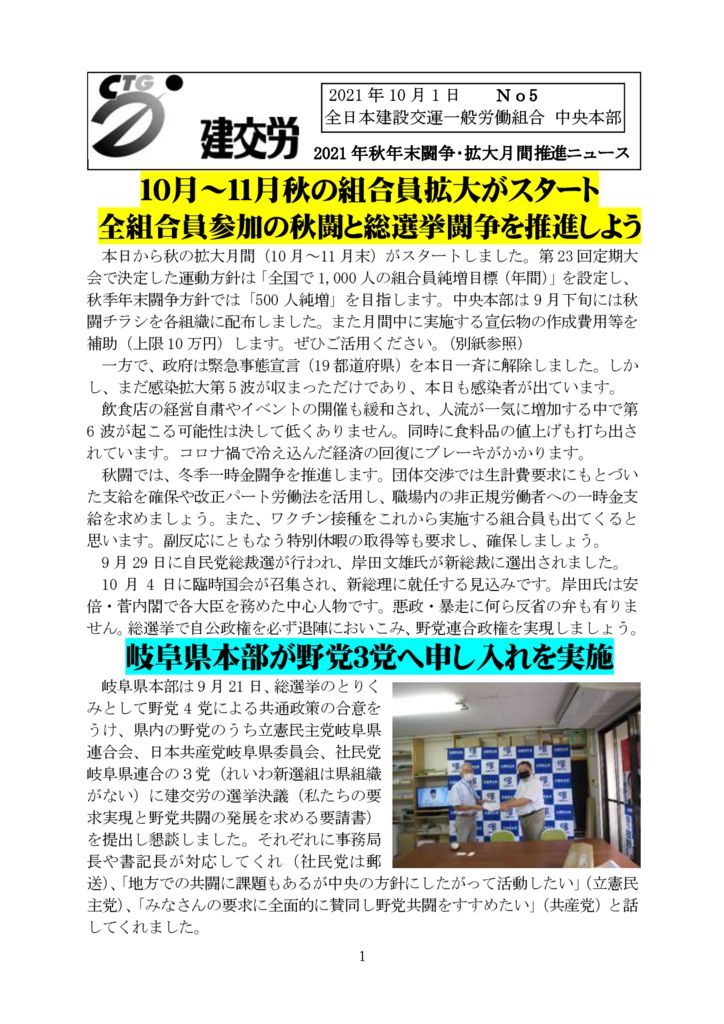 CTG

建交労

2021 年 10 月 1 日　　Ｎｏ5
全日本建設交運一般労働組合　中央本部

2021 年秋年末闘争・拡大月間推進ニュース

10月～11月秋の組合員拡大がスタート
全組合員参加の秋闘と総選挙闘争を推進しよう

本日から秋の拡大月間（10 月～11 月末）がスタートしました。第 23 回定期大会で決定した運動方針は「全国で 1,000 人の組合員純増目標（年間）」を設定し、秋季年末闘争方針では「500 人純増」を目指します。中央本部は 9 月下旬には秋闘チラシを各組織に配布しました。また月間中に実施する宣伝物の作成費用等を補助（上限 10 万円）します。ぜひご活用ください。（別紙参照）

一方で、政府は緊急事態宣言（19 都道府県）を本日一斉に解除しました。しかし、まだ感染拡大第 5 波が収まっただけであり、本日も感染者が出ています。

飲食店の経営自粛やイベントの開催も緩和され、人流が一気に増加する中で第 6 波が起こる可能性は決して低くありません。同時に食料品の値上げも打ち出されています。コロナ禍で冷え込んだ経済の回復にブレーキがかかります。

秋闘では、冬季一時金闘争を推進します。団体交渉では生計費要求にもとづいた支給を確保や改正パート労働法を活用し、職場内の非正規労働者への一時金支給を求めましょう。また、ワクチン接種をこれから実施する組合員も出てくると思います。副反応にともなう特別休暇の取得等も要求し、確保しましょう。

9 月 29 日に自民党総裁選が行われ、岸田文雄氏が新総裁に選出されました。

10 月 4 日に臨時国会が召集され、新総理に就任する見込みです。岸田氏は安倍・菅内閣で各大臣を務めた中心人物です。悪政・暴走に何ら反省の弁も有りません。総選挙で自公政権を必ず退陣においこみ、野党連合政権を実現しましょう。

岐阜県本部が野党3党へ申し入れを実施

岐阜県本部は 9 月 21 日、総選挙のとりくみとして野党 4 党による共通政策の合意をうけ、県内の野党のうち立憲民主党岐阜県連合会、日本共産党岐阜県委員会、社民党岐阜県連合の 3 党（れいわ新選組は県組織がない）に建交労の選挙決議（私たちの要求実現と野党共闘の発展を求める要請書）を提出し懇談しました。それぞれに事務局長や書記長が対応してくれ（社民党は郵送）、「地方での共闘に課題もあるが中央の方針にしたがって活動したい」（立憲民主党）、「みなさんの要求に全面的に賛同し野党共闘をすすめたい」（共産党）と話してくれました。

1